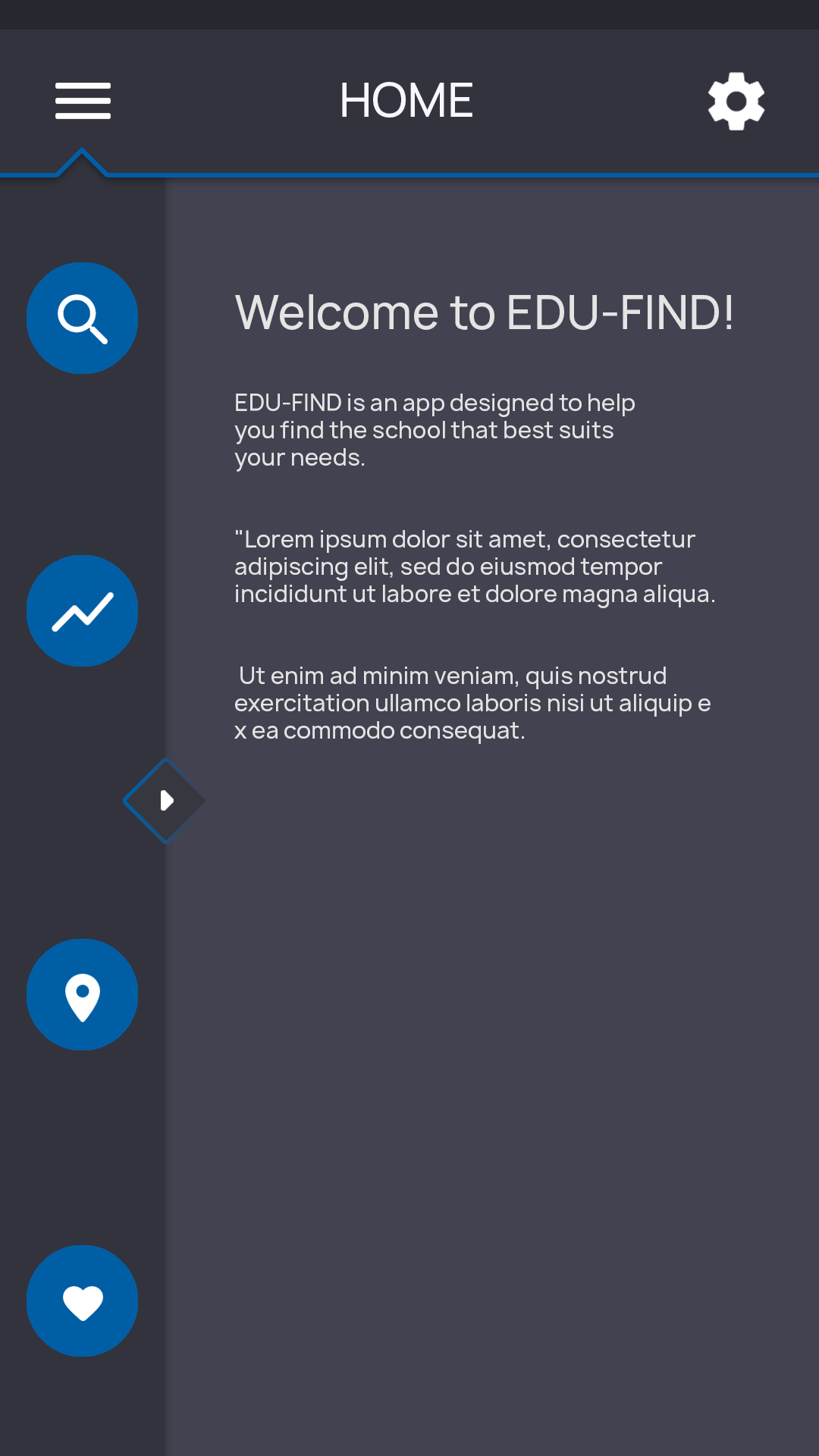 HOME

Welcome to EDU-FIND!

EDU-FIND is an app designed to help you find the school that best suits your needs.

"Lorem ipsum dolor sit amet, consectetur adipiscing elit, sed do eiusmod tempor incididunt ut labore et dolore magna aliqua.

Ut enim ad minim veniam, quis nostrud exercitation ullamco laboris nisi ut aliquip e x ea commodo consequat.